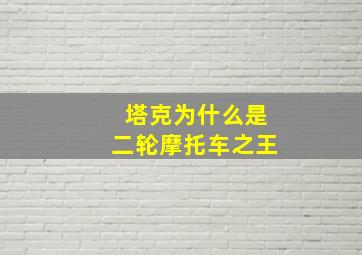 塔克为什么是
二轮摩托车之王